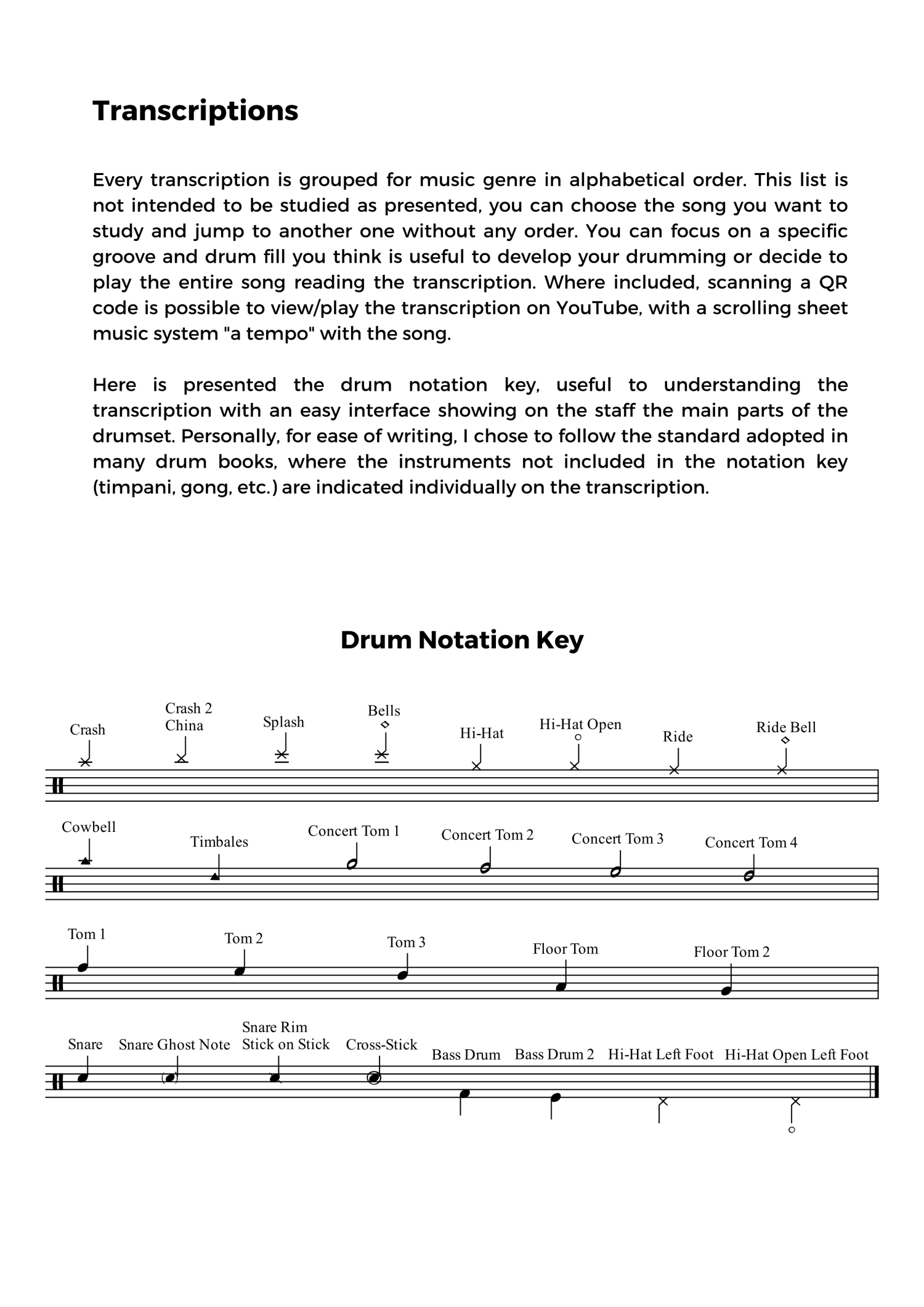 Transcriptions

Every transcription is grouped for music genre in alphabetical order. This list is not intended to be studied as presented, you can choose the song you want to study and jump to another one without any order. You can focus on a specific groove and drum fill you think is useful to develop your drumming or decide to play the entire song reading the transcription. Where included, scanning a QR code is possible to view/play the transcription on YouTube, with a scrolling sheet music system "a tempo" with the song.

Here is presented the drum notation key, useful to understanding the transcription with an easy interface showing on the staff the main parts of the drumset. Personally, for ease of writing, I chose to follow the standard adopted in many drum books, where the instruments not included in the notation key (timpani, gong, etc.) are indicated individually on the transcription.

Drum Notation Key

Crash
Crash 2
China
Splash
Bells
Hi-Hat
Hi-Hat Open
Ride
Ride Bell

Cowbell
Timbales
Concert Tom 1
Concert Tom 2
Concert Tom 3
Concert Tom 4

Tom 1
Tom 2
Tom 3
Floor Tom
Floor Tom 2

Snare
Snare Ghost Note
Snare Rim
Stick on Stick
Cross-Stick
Bass Drum
Bass Drum 2
Hi-Hat Left Foot
Hi-Hat Open Left Foot